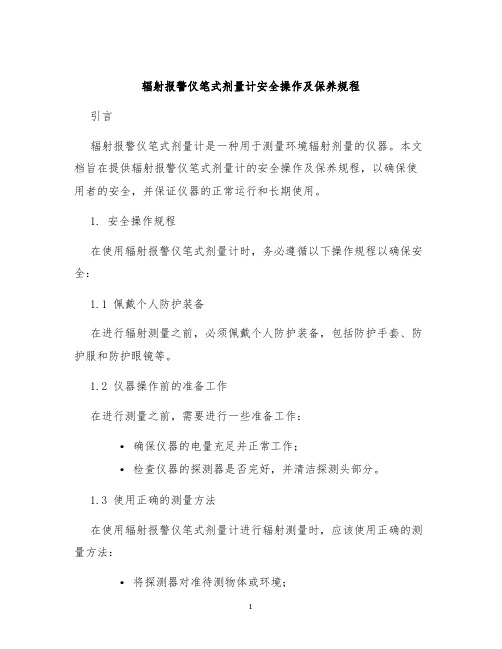 辐射报警仪笔式剂量计安全操作及保养规程

引言

辐射报警仪笔式剂量计是一种用于测量环境辐射剂量的仪器。本文档旨在提供辐射报警仪笔式剂量计的安全操作及保养规程，以确保使用者的安全，并保证仪器的正常运行和长期使用。

1. 安全操作规程

在使用辐射报警仪笔式剂量计时，务必遵循以下操作规程以确保安全：

1.1 佩戴个人防护装备

在进行辐射测量之前，必须佩戴个人防护装备，包括防护手套、防护服和防护眼镜等。

1.2 仪器操作前的准备工作

在进行测量之前，需要进行一些准备工作：

• 确保仪器的电量充足并正常工作；
• 检查仪器的探测器是否完好，并清洁探测头部分。

1.3 使用正确的测量方法

在使用辐射报警仪笔式剂量计进行辐射测量时，应该使用正确的测量方法：

• 将探测器对准待测物体或环境；

1